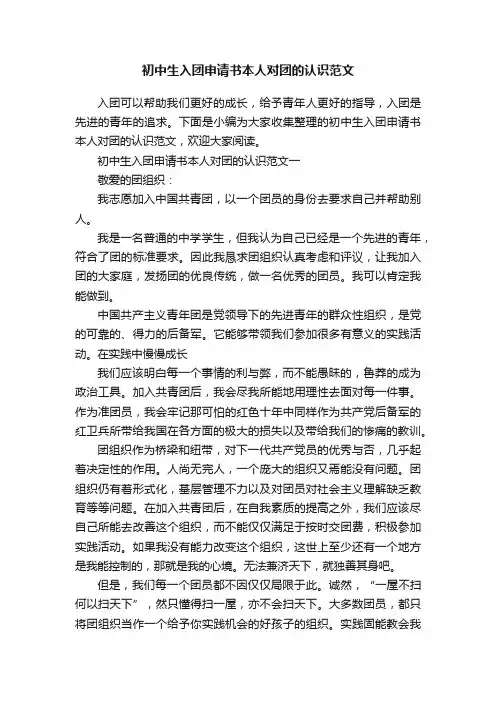 初中生入团申请书本人对团的认识范文

入团可以帮助我们更好的成长，给予青年人更好的指导，入团是先进的青年的追求。下面是小编为大家收集整理的初中生入团申请书本人对团的认识范文，欢迎大家阅读。

初中生入团申请书本人对团的认识范文一

敬爱的团组织：

我志愿加入中国共青团，以一个团员的身份去要求自己并帮助别人。

我是一名普通的中学学生，但我认为自己已经是一个先进的青年，符合了团的标准要求。因此我恳求团组织认真考虑和评议，让我加入团的大家庭，发扬团的优良传统，做一名优秀的团员。我可以肯定我能做到。

中国共产主义青年团是党领导下的先进青年的群众性组织，是党的可靠的、得力的后备军。它能够带领我们参加很多有意义的实践活动。在实践中慢慢成长

我们应该明白每一个事情的利与弊，而不能愚昧的，鲁莽的成为政治工具。加入共青团后，我会尽我所能地用理性去面对每一件事。作为准团员，我会牢记那可怕的红色十年中同样作为共产党后备军的红卫兵所带给我国在各方面的极大的损失以及带给我们的惨痛的教训。

团组织作为桥梁和纽带，对下一代共产党员的优秀与否，几乎起着决定性的作用。人尚无完人，一个庞大的组织又焉能没有问题。团组织仍有着形式化，基层管理不力以及对团员对社会主义理解缺乏教育等等问题。在加入共青团后，在自我素质的提高之外，我们应该尽自己所能去改善这个组织，而不能仅仅满足于按时交团费，积极参加实践活动。如果我没有能力改变这个组织，这世上至少还有一个地方是我能控制的，那就是我的心境。无法兼济天下，就独善其身吧。

但是，我们每一个团员都不因仅仅局限于此。诚然，“一屋不扫何以扫天下”，然只懂得扫一屋，亦不会扫天下。大多数团员，都只将团组织当作一个给予你实践机会的好孩子的组织。实践固能教会我